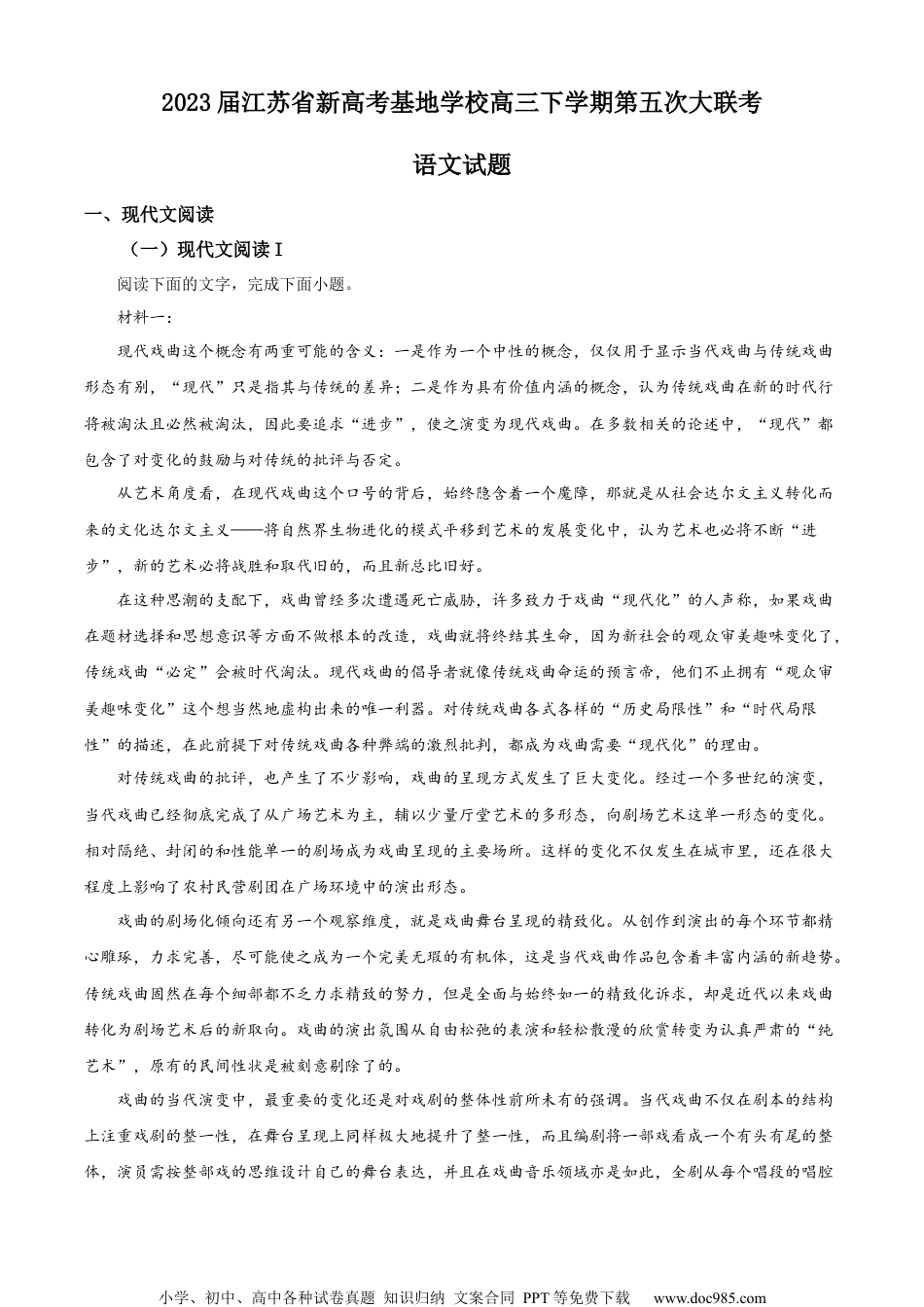 2023届江苏省新高考基地学校高三下学期第五次大联考

语文试题

一、现代文阅读

（一）现代文阅读 I

阅读下面的文字，完成下面小题。

材料一：

现代戏曲这个概念有两重可能的含义：一是作为一个中性的概念，仅仅用于显示当代戏曲与传统戏曲形态有别，“现代”只是指其与传统的差异；二是作为具有价值内涵的概念，认为传统戏曲在新的时代行将被淘汰且必然被淘汰，因此要追求“进步”，使之演变为现代戏曲。在多数相关的论述中，“现代”都包含了对变化的鼓励与对传统的批评与否定。

从艺术角度看，在现代戏曲这个口号的背后，始终隐含着一个魔障，那就是从社会达尔文主义转化而来的文化达尔文主义——将自然界生物进化的模式平移到艺术的发展变化中，认为艺术也必将不断“进步”，新的艺术必将战胜和取代旧的，而且新总比旧好。

在这种思潮的支配下，戏曲曾经多次遭遇死亡威胁，许多致力于戏曲“现代化”的人声称，如果戏曲在题材选择和思想意识等方面不做根本的改造，戏曲就将终结其生命，因为新社会的观众审美趣味变化了，传统戏曲“必定”会被时代淘汰。现代戏曲的倡导者就像传统戏曲命运的预言帝，他们不止拥有“观众审美趣味变化”这个想当然地虚构出来的唯一利器。对传统戏曲各式各样的“历史局限性”和“时代局限性”的描述，在此前提下对传统戏曲各种弊端的激烈批判，都成为戏曲需要“现代化”的理由。

对传统戏曲的批评，也产生了不少影响，戏曲的呈现方式发生了巨大变化。经过一个多世纪的演变，当代戏曲已经彻底完成了从广场艺术为主，辅以少量厅堂艺术的多形态，向剧场艺术这单一形态的变化。相对隔绝、封闭的和性能单一的剧场成为戏曲呈现的主要场所。这样的变化不仅发生在城市里，还在很大程度上影响了农村民营剧团在广场环境中的演出形态。

戏曲的剧场化倾向还有另一个观察维度，就是戏曲舞台呈现的精致化。从创作到演出的每个环节都精心雕琢，力求完善，尽可能使之成为一个完美无瑕的有机体，这是当代戏曲作品包含着丰富内涵的新趋势。传统戏曲固然在每个细部都不乏力求精致的努力，但是全面与始终如一的精致化诉求，却是近代以来戏曲转化为剧场艺术后的新取向。戏曲的演出氛围从自由松弛的表演和轻松散漫的欣赏转变为认真严肃的“纯艺术”，原有的民间性状是被刻意剔除了的。

戏曲的当代演变中，最重要的变化还是对戏剧的整体性前所未有的强调。当代戏曲不仅在剧本的结构上注重戏剧的整一性，在舞台呈现上同样极大地提升了整一性，而且编剧将一部戏看成一个有头有尾的整体，演员需按整部戏的思维设计自己的舞台表达，并且在戏曲音乐领域亦是如此，全剧从每个唱段的唱腔

小学、初中、高中各种试卷真题 知识归纳 文案合同 PPT等免费下载 www.doc985.com